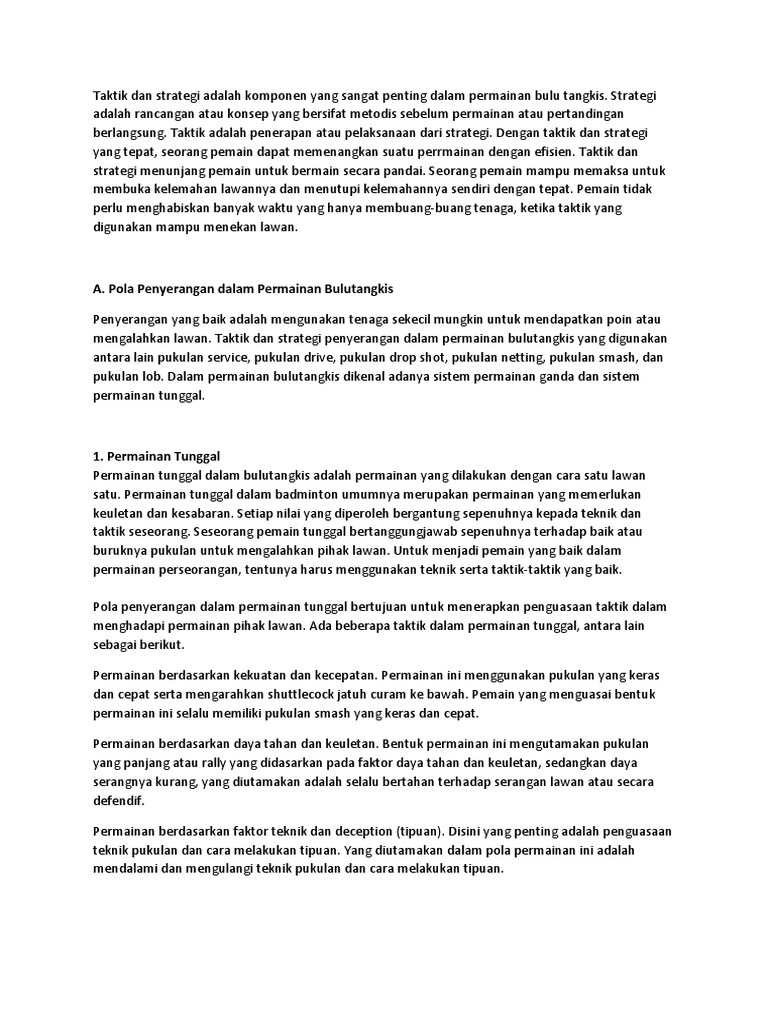 Taktik dan strategi adalah komponen yang sangat penting dalam permainan bulu tangkis. Strategi adalah rancangan atau konsep yang bersifat metodis sebelum permainan atau pertandingan berlangsung. Taktik adalah penerapan atau pelaksanaan dari strategi. Dengan taktik dan strategi yang tepat, seorang pemain dapat memenangkan suatu perrmainan dengan efisien. Taktik dan strategi menunjang pemain untuk bermain secara pandai. Seorang pemain mampu memaksa untuk membuka kelemahan lawannya dan menutupi kelemahannya sendiri dengan tepat. Pemain tidak perlu menghabiskan banyak waktu yang hanya membuang-buang tenaga, ketika taktik yang digunakan mampu menekan lawan.

A. Pola Penyerangan dalam Permainan Bulutangkis

Penyerangan yang baik adalah mengunakan tenaga sekecil mungkin untuk mendapatkan poin atau mengalahkan lawan. Taktik dan strategi penyerangan dalam permainan bulutangkis yang digunakan antara lain pukulan service, pukulan drive, pukulan drop shot, pukulan netting, pukulan smash, dan pukulan lob. Dalam permainan bulutangkis dikenal adanya sistem permainan ganda dan sistem permainan tunggal.

1. Permainan Tunggal
Permainan tunggal dalam bulutangkis adalah permainan yang dilakukan dengan cara satu lawan satu. Permainan tunggal dalam badminton umumnya merupakan permainan yang memerlukan keuletan dan kesabaran. Setiap nilai yang diperoleh bergantung sepenuhnya kepada teknik dan taktik seseorang. Seseorang pemain tunggal bertanggungjawab sepenuhnya terhadap baik atau buruknya pukulan untuk mengalahkan pihak lawan. Untuk menjadi pemain yang baik dalam permainan perseorangan, tentunya harus menggunakan teknik serta taktik-taktik yang baik.

Pola penyerangan dalam permainan tunggal bertujuan untuk menerapkan penguasaan taktik dalam menghadapi permainan pihak lawan. Ada beberapa taktik dalam permainan tunggal, antara lain sebagai berikut.

Permainan berdasarkan kekuatan dan kecepatan. Permainan ini menggunakan pukulan yang keras dan cepat serta mengarahkan shuttlecock jatuh curam ke bawah. Pemain yang menguasai bentuk permainan ini selalu memiliki pukulan smash yang keras dan cepat.

Permainan berdasarkan daya tahan dan keuletan. Bentuk permainan ini mengutamakan pukulan yang panjang atau rally yang didasarkan pada faktor daya tahan dan keuletan, sedangkan daya serangnya kurang, yang diutamakan adalah selalu bertahan terhadap serangan lawan atau secara defendif.

Permainan berdasarkan faktor teknik dan deception (tipuan). Disini yang penting adalah penguasaan teknik pukulan dan cara melakukan tipuan. Yang diutamakan dalam pola permainan ini adalah mendalami dan mengulangi teknik pukulan dan cara melakukan tipuan.